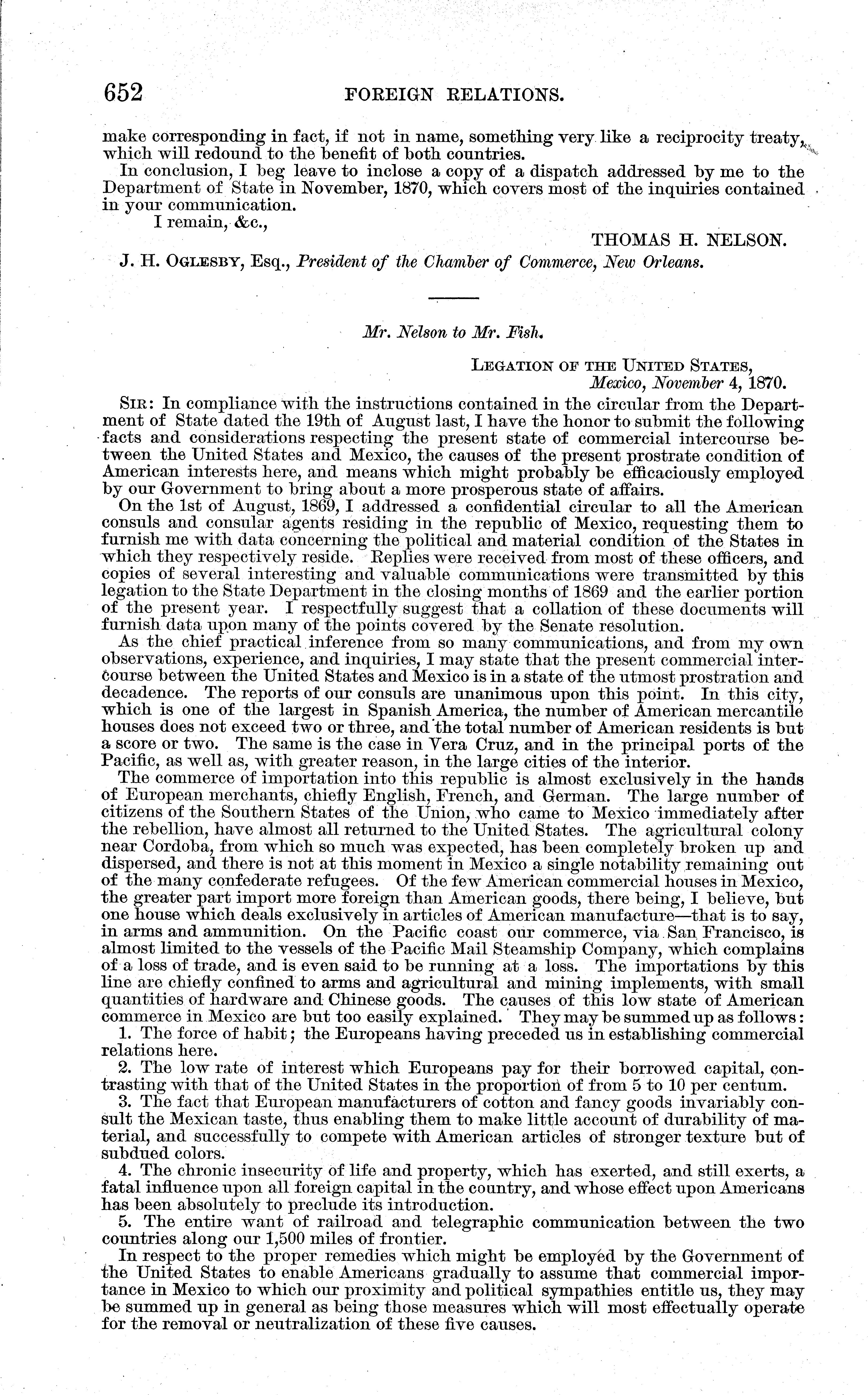 652 FOREIGN RELATIONS.

make corresponding in fact, if not in name, something very like a reciprocity treaty, which will redound to the benefit of both countries.

In conclusion, I beg leave to inclose a copy of a dispatch addressed by me to the Department of State in November, 1870, which covers most of the inquiries contained in your communication.

I remain, &c.,

THOMAS H. NELSON.

J. H. OGLESBY, Esq., President of the Chamber of Commerce, New Orleans.

Mr. Nelson to Mr. Fish.

LEGATION OF THE UNITED STATES,
Mexico, November 4, 1870.

SIR: In compliance with the instructions contained in the circular from the Department of State dated the 19th of August last, I have the honor to submit the following facts and considerations respecting the present state of commercial intercourse between the United States and Mexico, the causes of the present prostrate condition of American interests here, and means which might probably be efficaciously employed by our Government to bring about a more prosperous state of affairs.

On the 1st of August, 1869, I addressed a confidential circular to all the American consuls and consular agents residing in the republic of Mexico, requesting them to furnish me with data concerning the political and material condition of the States in which they respectively reside. Replies were received from most of these officers, and copies of several interesting and valuable communications were transmitted by this legation to the State Department in the closing months of 1869 and the earlier portion of the present year. I respectfully suggest that a collation of these documents will furnish data upon many of the points covered by the Senate resolution.

As the chief practical inference from so many communications, and from my own observations, experience, and inquiries, I may state that the present commercial intercourse between the United States and Mexico is in a state of the utmost prostration and decadence. The reports of our consuls are unanimous upon this point. In this city, which is one of the largest in Spanish America, the number of American mercantile houses does not exceed two or three, and the total number of American residents is but a score or two. The same is the case in Vera Cruz, and in the principal ports of the Pacific, as well as, with greater reason, in the large cities of the interior.

The commerce of importation into this republic is almost exclusively in the hands of European merchants, chiefly English, French, and German. The large number of citizens of the Southern States of the Union, who came to Mexico immediately after the rebellion, have almost all returned to the United States. The agricultural colony near Cordoba, from which so much was expected, has been completely broken up and dispersed, and there is not at this moment in Mexico a single notability remaining out of the many confederate refugees. Of the few American commercial houses in Mexico, the greater part import more foreign than American goods, there being, I believe, but one house which deals exclusively in articles of American manufacture—that is to say, in arms and ammunition. On the Pacific coast our commerce, via San Francisco, is almost limited to the vessels of the Pacific Mail Steamship Company, which complains of a loss of trade, and is even said to be running at a loss. The importations by this line are chiefly confined to arms and agricultural and mining implements, with small quantities of hardware and Chinese goods. The causes of this low state of American commerce in Mexico are but too easily explained. They may be summed up as follows:

1. The force of habit; the Europeans having preceded us in establishing commercial relations here.

2. The low rate of interest which Europeans pay for their borrowed capital, contrasting with that of the United States in the proportion of from 5 to 10 per centum.

3. The fact that European manufacturers of cotton and fancy goods invariably consult the Mexican taste, thus enabling them to make little account of durability of material, and successfully to compete with American articles of stronger texture but of subdued colors.

4. The chronic insecurity of life and property, which has exerted, and still exerts, a fatal influence upon all foreign capital in the country, and whose effect upon Americans has been absolutely to preclude its introduction.

5. The entire want of railroad and telegraphic communication between the two countries along our 1,500 miles of frontier.

In respect to the proper remedies which might be employed by the Government of the United States to enable Americans gradually to assume that commercial importance in Mexico to which our proximity and political sympathies entitle us, they may be summed up in general as being those measures which will most effectually operate for the removal or neutralization of these five causes.